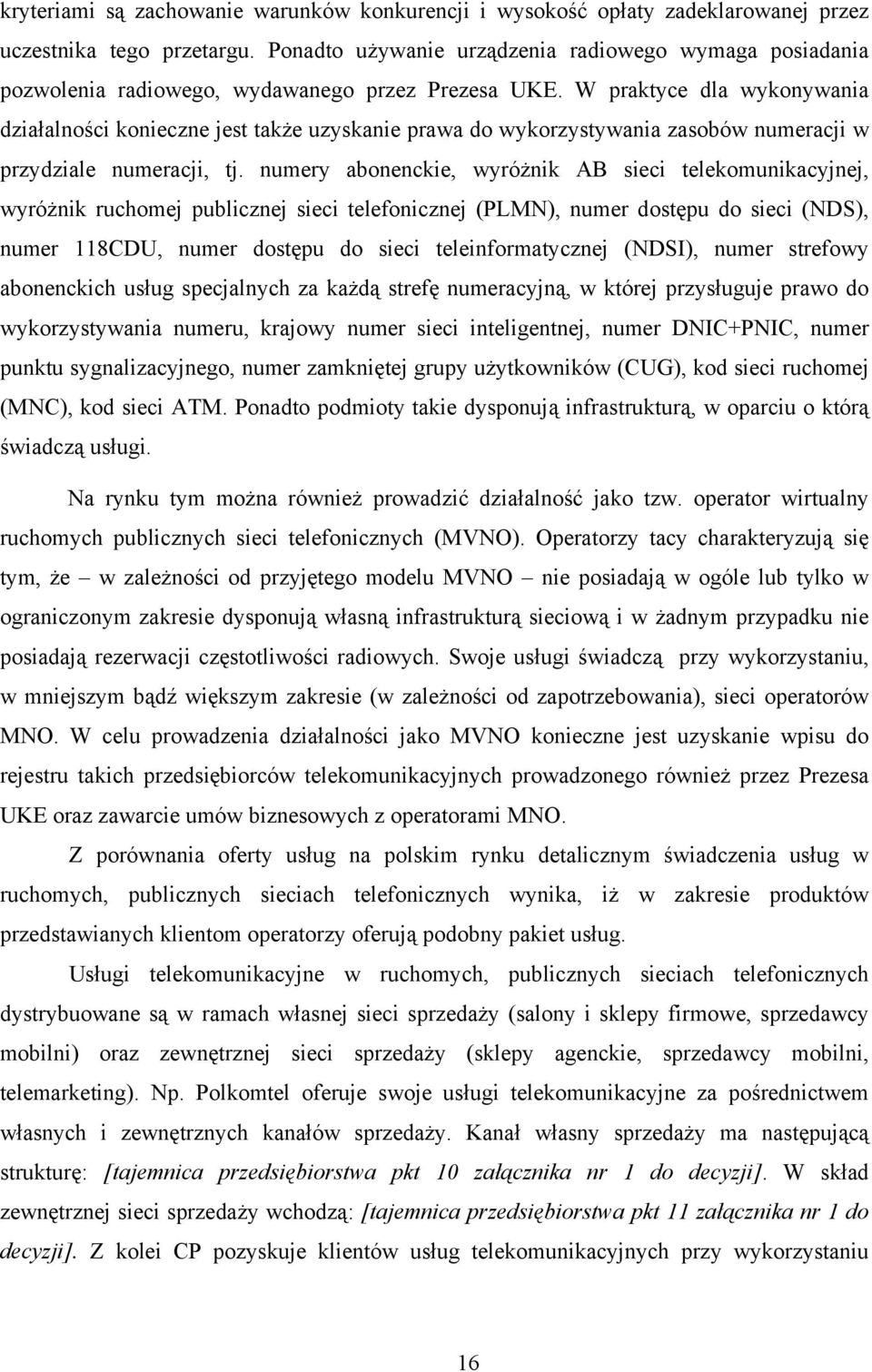 kryteriami są zachowanie warunków konkurencji i wysokość opłaty zadeklarowanej przez uczestnika tego przetargu. Ponadto używanie urządzenia radiowego wymaga posiadania pozwolenia radiowego, wydawanego przez Prezesa UKE. W praktyce dla wykonywania działalności konieczne jest także uzyskanie prawa do wykorzystywania zasobów numeracji w przydziale numeracji, tj. numery abonenckie, wyróżnik AB sieci telekomunikacyjnej, wyróżnik ruchomej publicznej sieci telefonicznej (PLMN), numer dostępu do sieci (NDS), numer 118CDU, numer dostępu do sieci teleinformatycznej (NDSI), numer strefowy abonenckich usług specjalnych za każdą strefę numeracyjną, w której przysługuje prawo do wykorzystywania numeru, krajowy numer sieci inteligentnej, numer DNIC+PNIC, numer punktu sygnalizacyjnego, numer zamkniętej grupy użytkowników (CUG), kod sieci ruchomej (MNC), kod sieci ATM. Ponadto podmioty takie dysponują infrastrukturą, w oparciu o którą świadczą usługi.

Na rynku tym można również prowadzić działalność jako tzw. operator wirtualny ruchomych publicznych sieci telefonicznych (MVNO). Operatorzy tacy charakteryzują się tym, że – w zależności od przyjętego modelu MVNO – nie posiadają w ogóle lub tylko w ograniczonym zakresie dysponują własną infrastrukturą sieciową i w żadnym przypadku nie posiadają rezerwacji częstotliwości radiowych. Swoje usługi świadczą przy wykorzystaniu, w mniejszym bądź większym zakresie (w zależności od zapotrzebowania), sieci operatorów MNO. W celu prowadzenia działalności jako MVNO konieczne jest uzyskanie wpisu do rejestru takich przedsiębiorców telekomunikacyjnych prowadzonego również przez Prezesa UKE oraz zawarcie umów biznesowych z operatorami MNO.

Z porównania oferty usług na polskim rynku detalicznym świadczenia usług w ruchomych, publicznych sieciach telefonicznych wynika, iż w zakresie produktów przedstawianych klientom operatorzy oferują podobny pakiet usług.

Usługi telekomunikacyjne w ruchomych, publicznych sieciach telefonicznych dystrybuowane są w ramach własnej sieci sprzedaży (salony i sklepy firmowe, sprzedawcy mobilni) oraz zewnętrznej sieci sprzedaży (sklepy agenckie, sprzedawcy mobilni, telemarketing). Np. Polkomtel oferuje swoje usługi telekomunikacyjne za pośrednictwem własnych i zewnętrznych kanałów sprzedaży. Kanał własny sprzedaży ma następującą strukturę: [tajemnica przedsiębiorstwa pkt 10 załącznika nr 1 do decyzji]. W skład zewnętrznej sieci sprzedaży wchodzą: [tajemnica przedsiębiorstwa pkt 11 załącznika nr 1 do decyzji]. Z kolei CP pozyskuje klientów usług telekomunikacyjnych przy wykorzystaniu

16